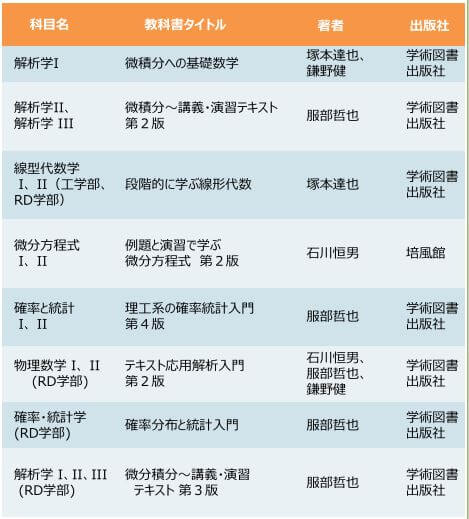 | 科目名 | 教科書タイトル | 著者 | 出版社 |
|---|---|---|---|
| 解析学I | 微積分への基礎数学 | 塚本達也、鎌野健 | 学術図書出版社 |
| 解析学II、解析学 III | 微積分～講義・演習テキスト 第２版 | 服部哲也 | 学術図書出版社 |
| 線型代数学 I、II（工学部、RD学部） | 段階的に学ぶ線形代数 | 塚本達也 | 学術図書出版社 |
| 微分方程式 I、II | 例題と演習で学ぶ 微分方程式 第２版 | 石川恒男 | 培風館 |
| 確率と統計 I、II | 理工系の確率統計入門 第４版 | 服部哲也 | 学術図書出版社 |
| 物理数学 I、II (RD学部) | テキスト応用解析入門 第２版 | 石川恒男、服部哲也、鎌野健 | 学術図書出版社 |
| 確率・統計学 (RD学部) | 確率分布と統計入門 | 服部哲也 | 学術図書出版社 |
| 解析学 I、II、III (RD学部) | 微分積分～講義・演習 テキスト 第３版 | 服部哲也 | 学術図書出版社 |